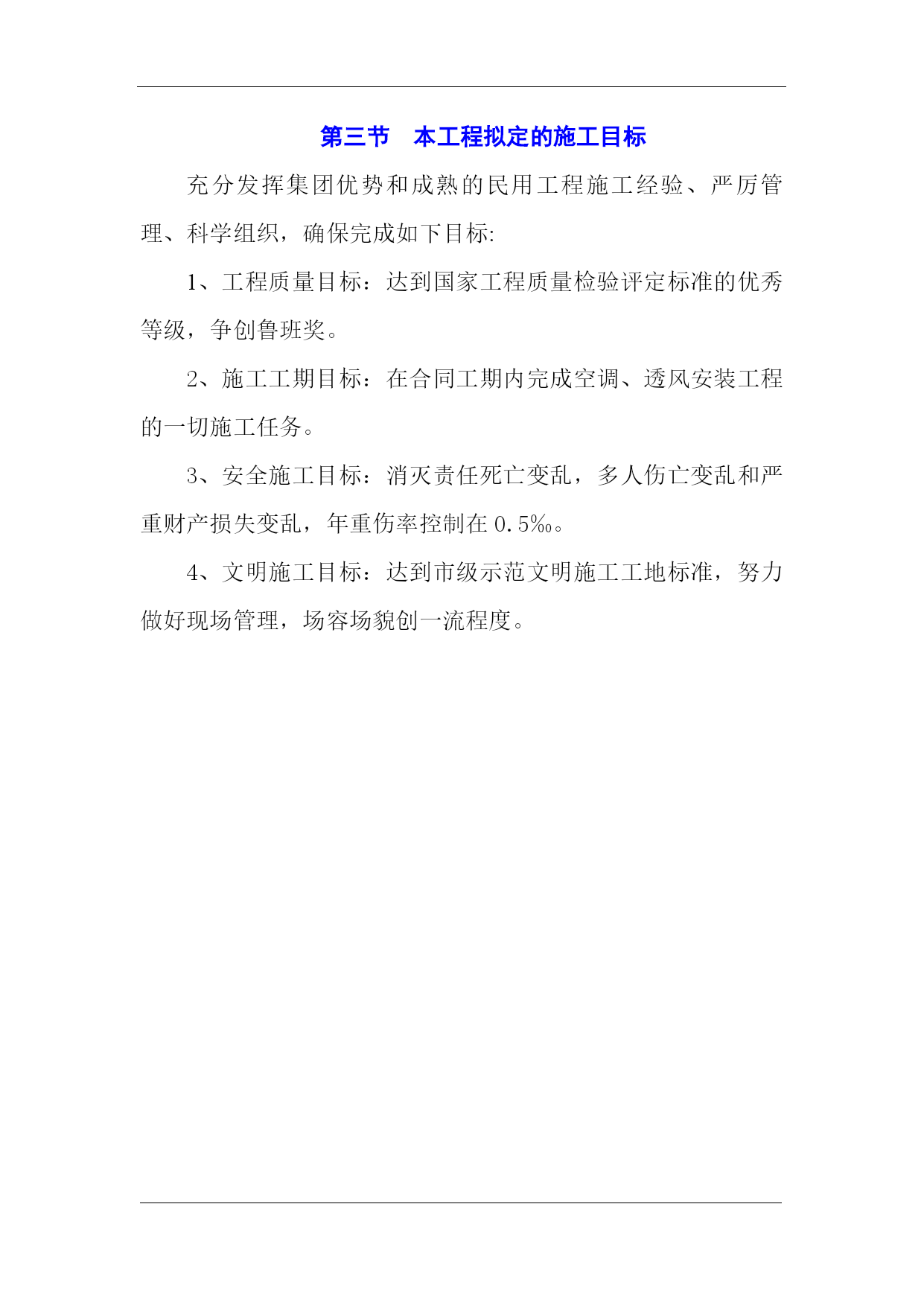 第三节　本工程拟定的施工目标

充分发挥集团优势和成熟的民用工程施工经验、严厉管理、科学组织，确保完成如下目标:

1、工程质量目标：达到国家工程质量检验评定标准的优秀等级，争创鲁班奖。

2、施工工期目标：在合同工期内完成空调、透风安装工程的一切施工任务。

3、安全施工目标：消灭责任死亡变乱，多人伤亡变乱和严重财产损失变乱，年重伤率控制在 0.5‰。

4、文明施工目标：达到市级示范文明施工工地标准，努力做好现场管理，场容场貌创一流程度。